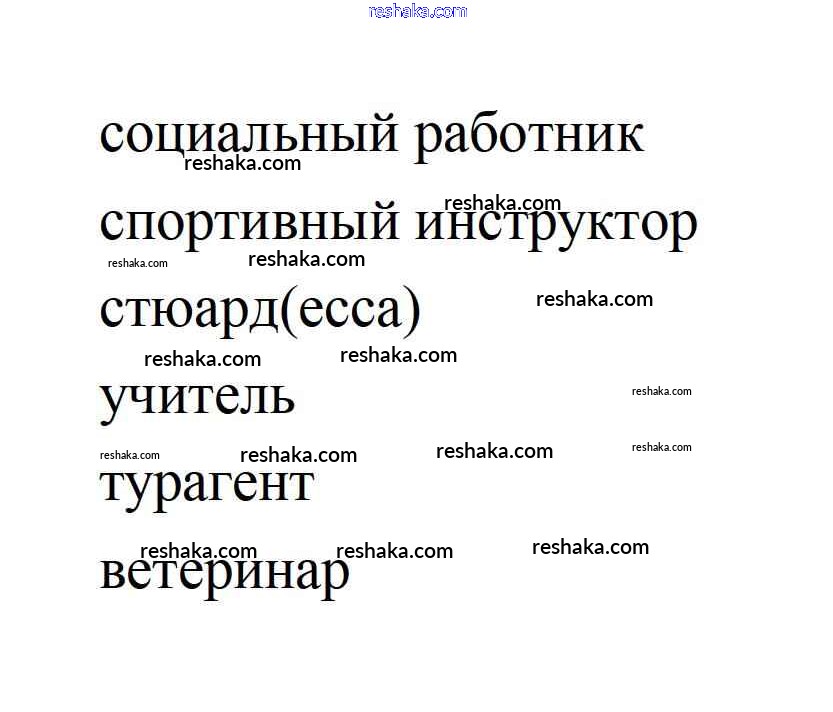 социальный работник

спортивный инструктор

стюард(есса)

учитель

турагент

ветеринар

reshaka.com